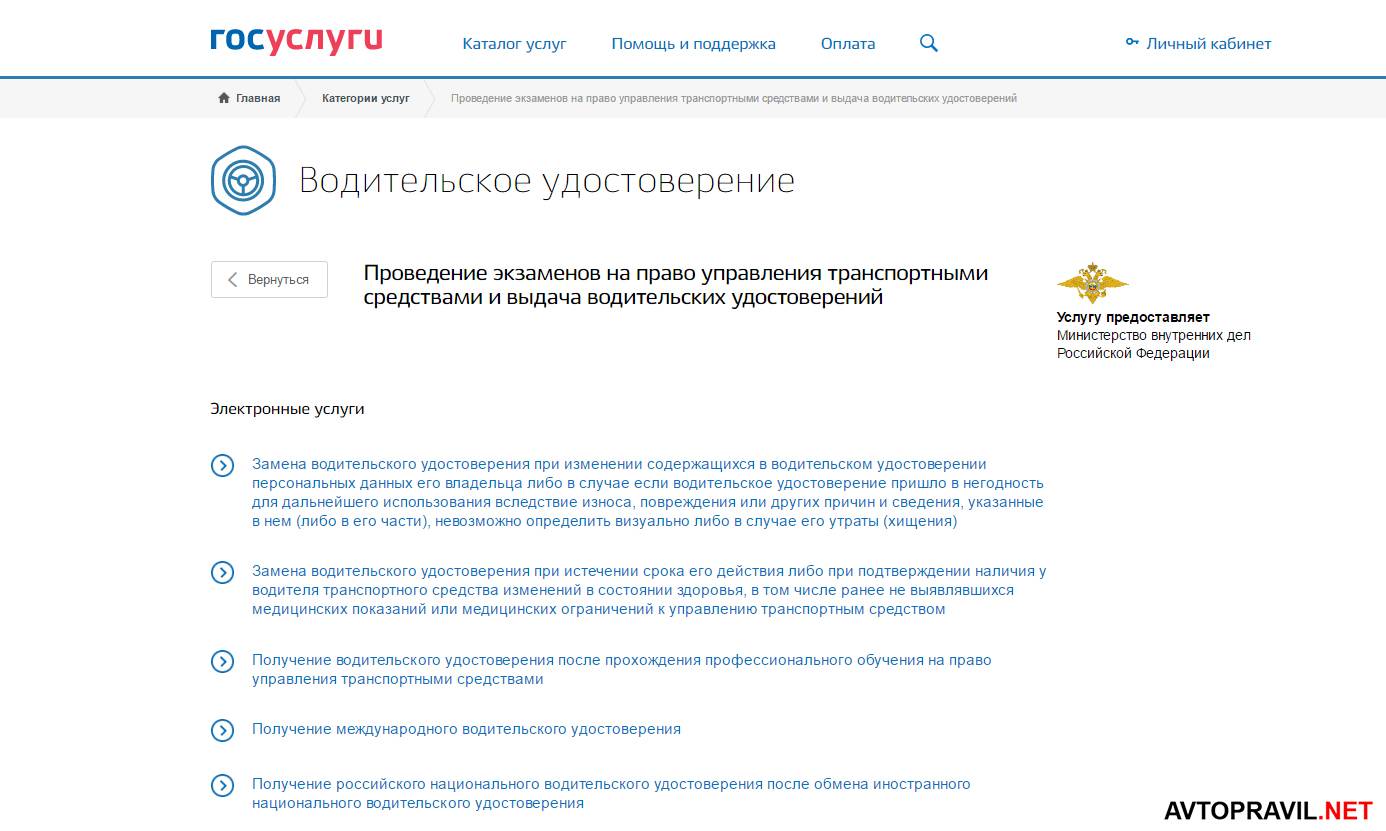 госуслуги

Каталог услуг Помощь и поддержка Оплата

Личный кабинет

Главная Категории услуг Проведение экзаменов на право управления транспортными средствами и выдача водительских удостоверений

Водительское удостоверение

Вернуться

Проведение экзаменов на право управления транспортными средствами и выдача водительских удостоверений

Услугу предоставляет
Министерство внутренних дел Российской Федерации

Электронные услуги

Замена водительского удостоверения при изменении содержащихся в водительском удостоверении персональных данных его владельца либо в случае если водительское удостоверение пришло в негодность для дальнейшего использования вследствие износа, повреждения или других причин и сведения, указанные в нем (либо в его части), невозможно определить визуально либо в случае его утраты (хищения)

Замена водительского удостоверения при истечении срока его действия либо при подтверждении наличия у водителя транспортного средства изменений в состоянии здоровья, в том числе ранее не выявлявшихся медицинских показаний или медицинских ограничений к управлению транспортным средством

Получение водительского удостоверения после прохождения профессионального обучения на право управления транспортными средствами

Получение международного водительского удостоверения

Получение российского национального водительского удостоверения после обмена иностранного национального водительского удостоверения

AVTOPRAVIL.NET